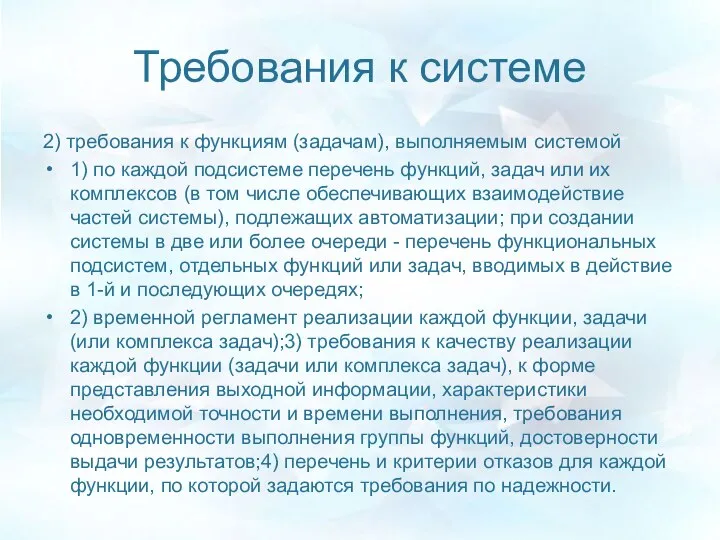 Требования к системе

2) требования к функциям (задачам), выполняемым системой

• 1) по каждой подсистеме перечень функций, задач или их комплексов (в том числе обеспечивающих взаимодействие частей системы), подлежащих автоматизации; при создании системы в две или более очереди - перечень функциональных подсистем, отдельных функций или задач, вводимых в действие в 1-й и последующих очередях;

• 2) временной регламент реализации каждой функции, задачи (или комплекса задач);3) требования к качеству реализации каждой функции (задачи или комплекса задач), к форме представления выходной информации, характеристики необходимой точности и времени выполнения, требования одновременности выполнения группы функций, достоверности выдачи результатов;4) перечень и критерии отказов для каждой функции, по которой задаются требования по надежности.